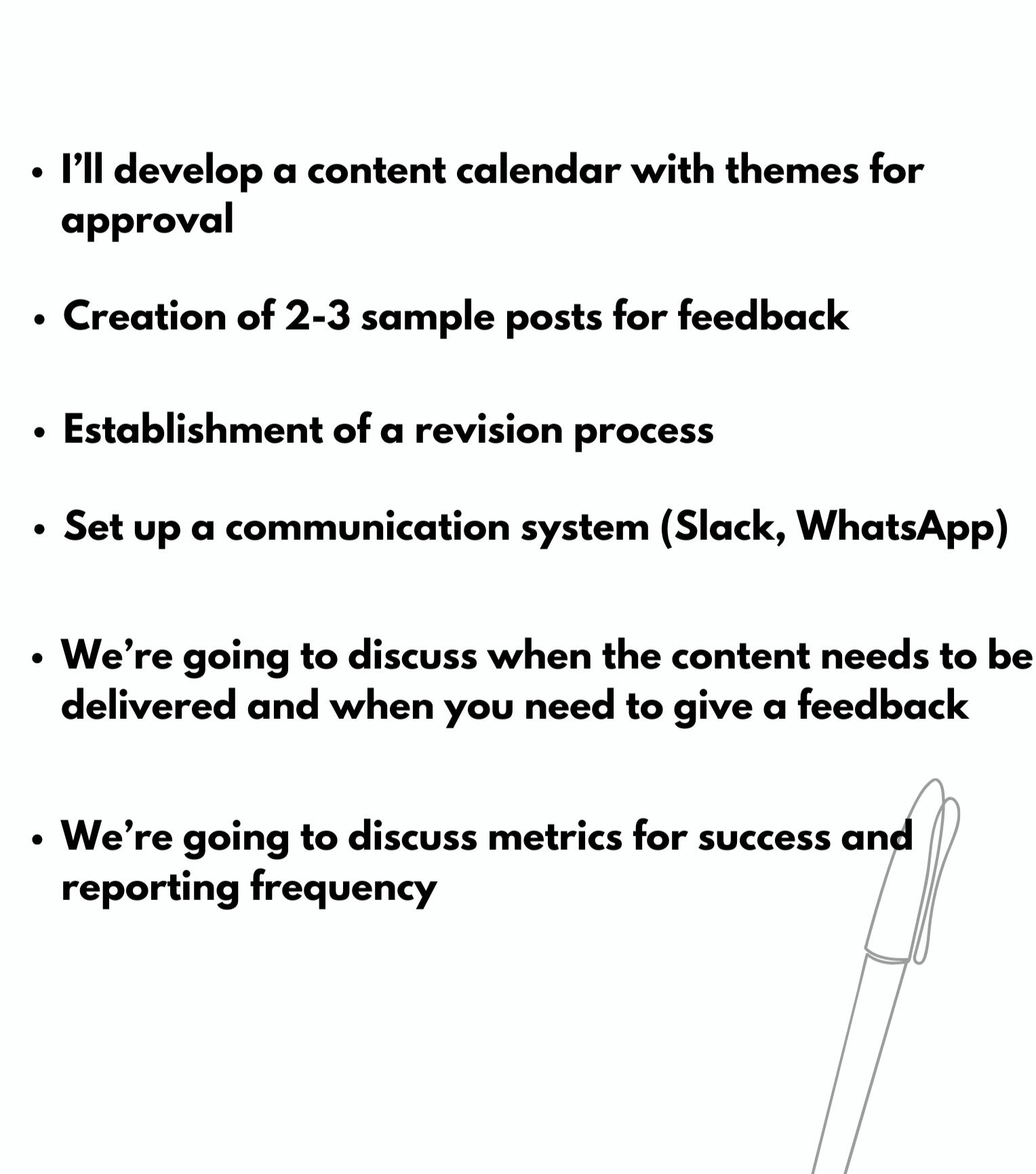 • I'll develop a content calendar with themes for approval

• Creation of 2-3 sample posts for feedback

• Establishment of a revision process

• Set up a communication system (Slack, WhatsApp)

• We're going to discuss when the content needs to be delivered and when you need to give a feedback

• We're going to discuss metrics for success and reporting frequency